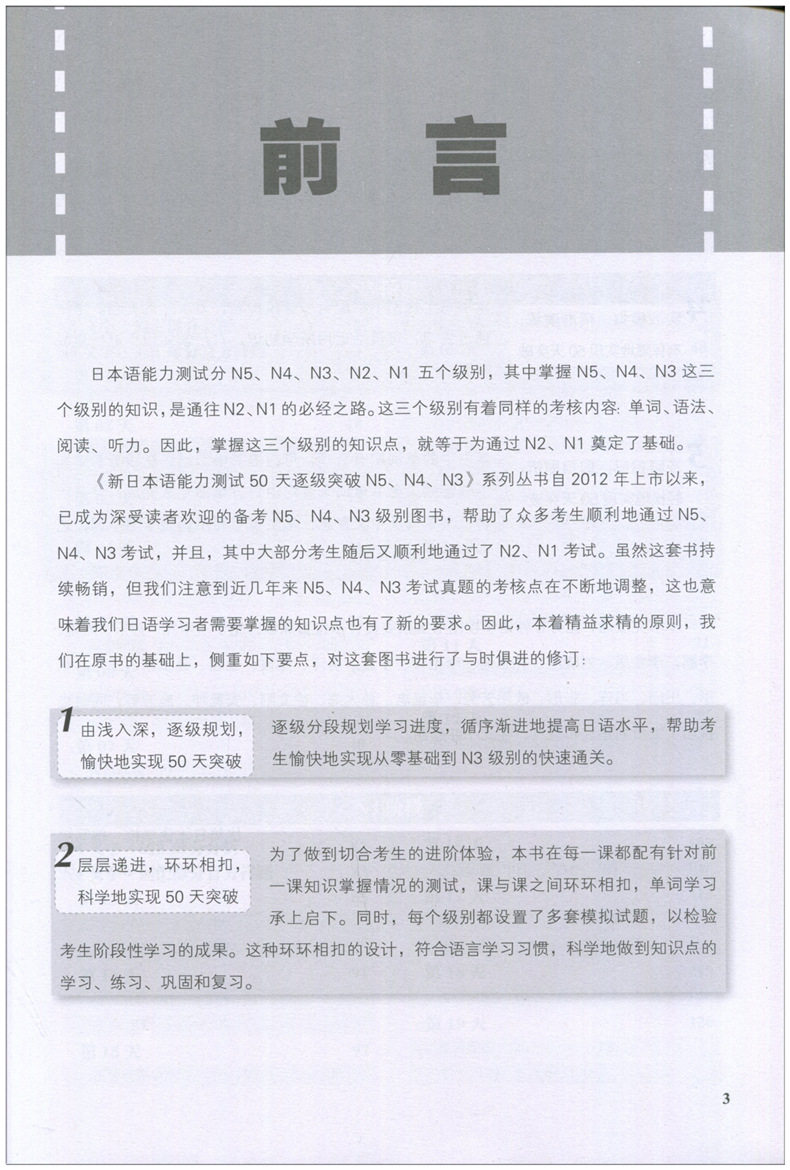 前言

日本语能力测试分 N5、N4、N3、N2、N1 五个级别，其中掌握 N5、N4、N3 这三个级别的知识，是通往 N2、N1 的必经之路。这三个级别有着同样的考核内容：单词、语法、阅读、听力。因此，掌握这三个级别的知识点，就等于为通过 N2、N1 奠定了基础。

《新日本语能力测试 50 天逐级突破 N5、N4、N3》系列丛书自 2012 年上市以来，已成为深受读者欢迎的备考 N5、N4、N3 级别图书，帮助了众多考生顺利地通过 N5、N4、N3 考试，并且，其中大部分考生随后又顺利地通过了 N2、N1 考试。虽然这套书持续畅销，但我们注意到近几年来 N5、N4、N3 考试真题的考核点在不断地调整，这也意味着我们日语学习者需要掌握的知识点也有了新的要求。因此，本着精益求精的原则，我们在原书的基础上，侧重如下要点，对这套图书进行了与时俱进的修订：

1 由浅入深，逐级规划，愉快地实现 50 天突破

逐级分段规划学习进度，循序渐进地提高日语水平，帮助考生愉快地实现从零基础到 N3 级别的快速通关。

2 层层递进，环环相扣，科学地实现 50 天突破

为了做到切合考生的进阶体验，本书在每一课都配有针对前一课知识掌握情况的测试，课与课之间环环相扣，单词学习承上启下。同时，每个级别都设置了多套模拟试题，以检验考生阶段性学习的成果。这种环环相扣的设计，符合语言学习习惯，科学地做到知识点的学习、练习、巩固和复习。

3